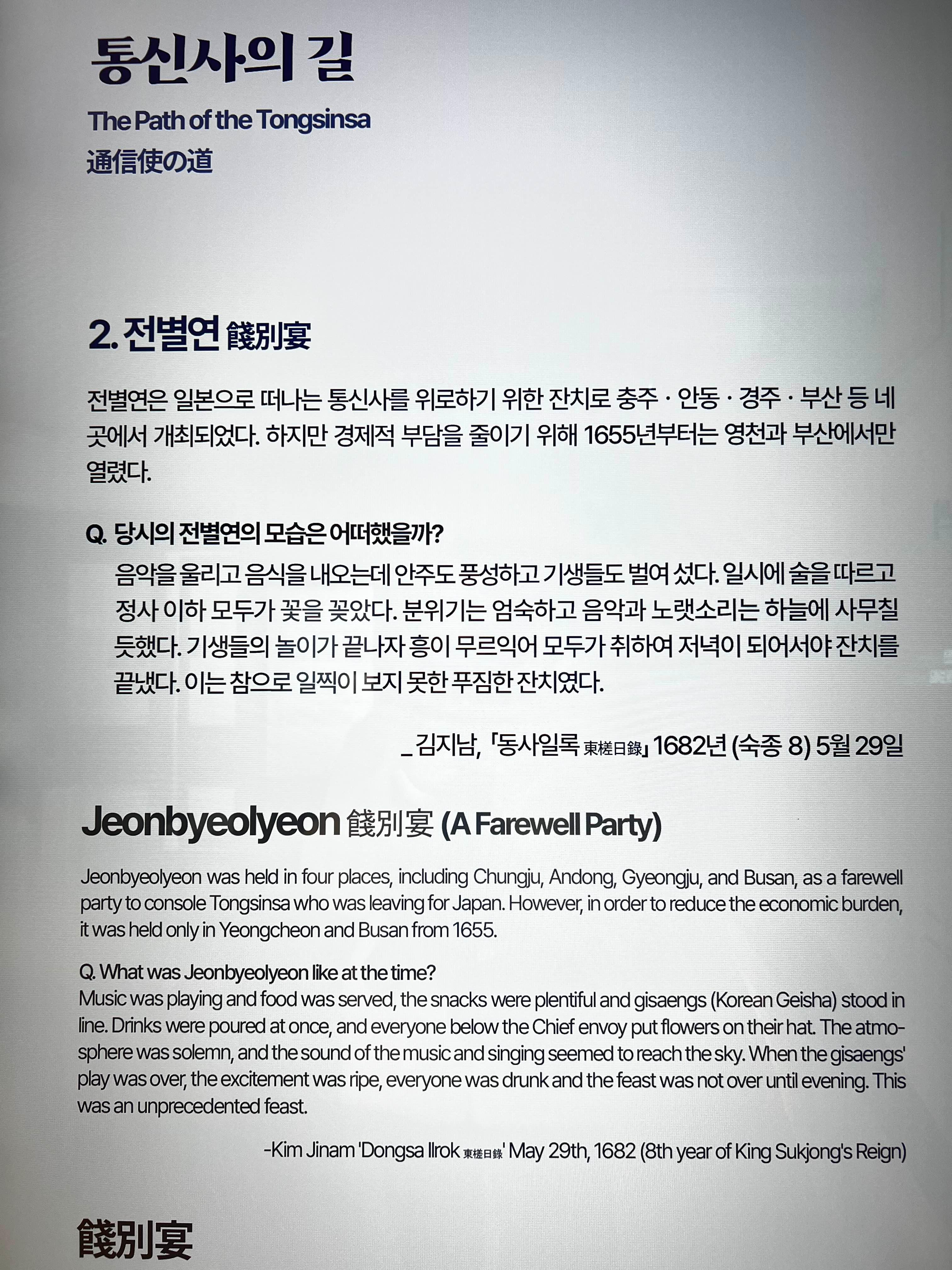 통신사의 길

The Path of the Tongsinsa

通信使の道

2. 전별연 餞別宴

전별연은 일본으로 떠나는 통신사를 위로하기 위한 잔치로 충주 · 안동 · 경주 · 부산 등 네 곳에서 개최되었다. 하지만 경제적 부담을 줄이기 위해 1655년부터는 영천과 부산에서만 열렸다.

Q. 당시의 전별연의 모습은 어떠했을까?

음악을 울리고 음식을 내오는데 안주도 풍성하고 기생들도 벌여 섰다. 일시에 술을 따르고 정사 이하 모두가 꽃을 꽂았다. 분위기는 엄숙하고 음악과 노랫소리는 하늘에 사무칠 듯했다. 기생들의 놀이가 끝나자 흥이 무르익어 모두가 취하여 저녁이 되어서야 잔치를 끝냈다. 이는 참으로 일찍이 보지 못한 푸짐한 잔치였다.

_ 김지남, 「동사일록 東槎日錄」 1682년 (숙종 8) 5월 29일

Jeonbyeolyeon 餞別宴 (A Farewell Party)

Jeonbyeolyeon was held in four places, including Chungju, Andong, Gyeongju, and Busan, as a farewell party to console Tongsinsa who was leaving for Japan. However, in order to reduce the economic burden, it was held only in Yeongcheon and Busan from 1655.

Q. What was Jeonbyeolyeon like at the time?

Music was playing and food was served, the snacks were plentiful and gisaengs (Korean Geisha) stood in line. Drinks were poured at once, and everyone below the Chief envoy put flowers on their hat. The atmosphere was solemn, and the sound of the music and singing seemed to reach the sky. When the gisaengs' play was over, the excitement was ripe, everyone was drunk and the feast was not over until evening. This was an unprecedented feast.

-Kim Jinam 'Dongsa Ilrok 東槎日錄' May 29th, 1682 (8th year of King Sukjong's Reign)

餞別宴